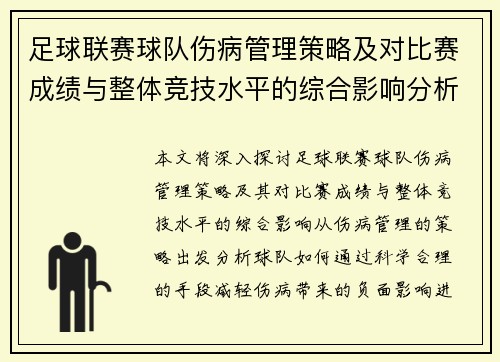 足球联赛球队伤病管理策略及对比赛成绩与整体竞技水平的综合影响分析

本文将深入探讨足球联赛球队伤病管理策略及其对比赛成绩与整体竞技水平的综合影响从伤病管理的策略出发分析球队如何通过科学合理的手段减轻伤病带来的负面影响进